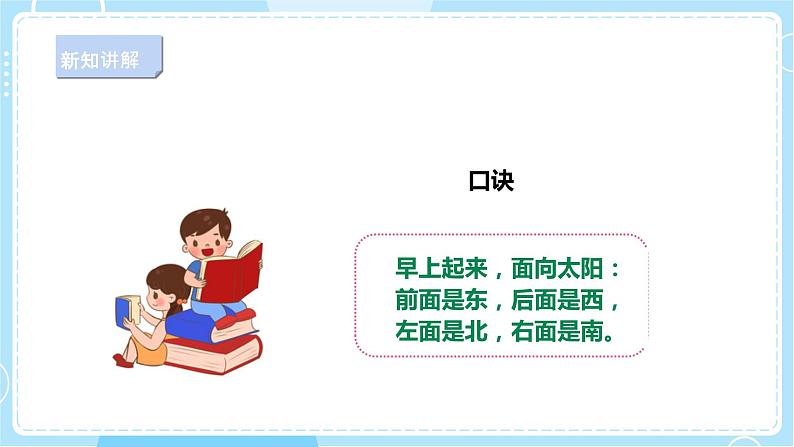 新知讲解

口诀

早上起来，面向太阳：
前面是东，后面是西，
左面是北，右面是南。